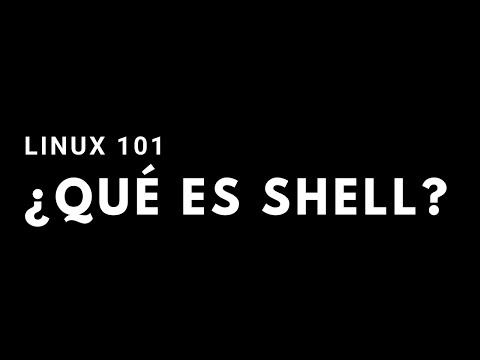 LINUX 101
¿QUÉ ES SHELL?